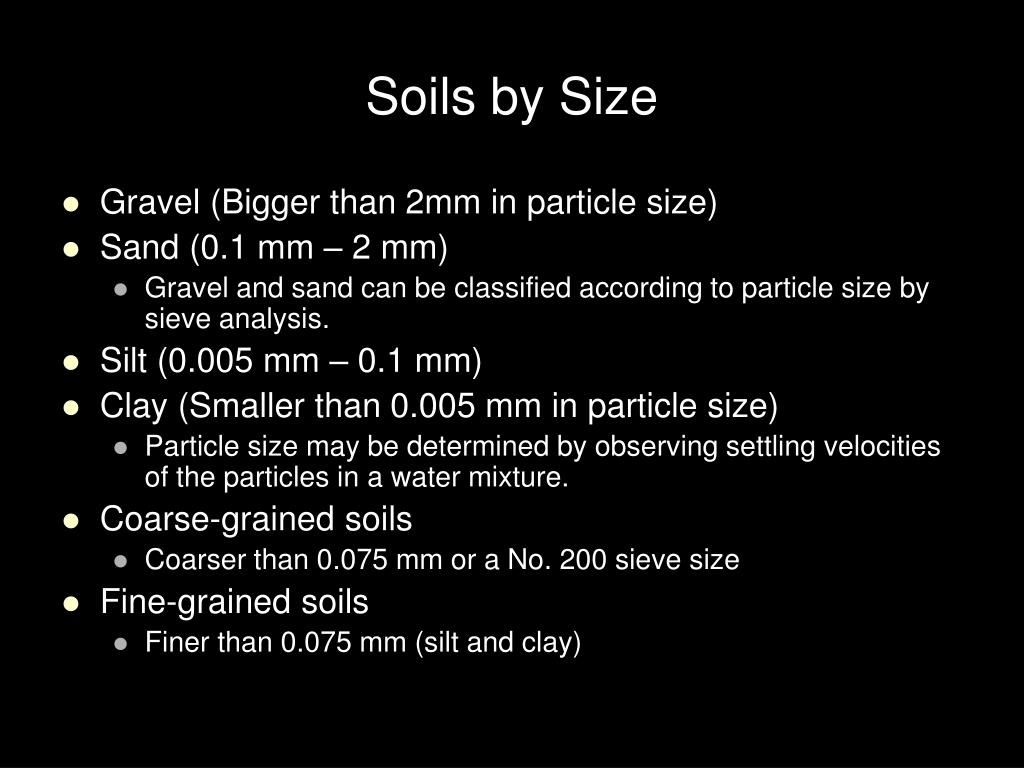 Soils by Size

- Gravel (Bigger than 2mm in particle size)
- Sand (0.1 mm – 2 mm)
  - Gravel and sand can be classified according to particle size by sieve analysis.
- Silt (0.005 mm – 0.1 mm)
- Clay (Smaller than 0.005 mm in particle size)
  - Particle size may be determined by observing settling velocities of the particles in a water mixture.
- Coarse-grained soils
  - Coarser than 0.075 mm or a No. 200 sieve size
- Fine-grained soils
  - Finer than 0.075 mm (silt and clay)